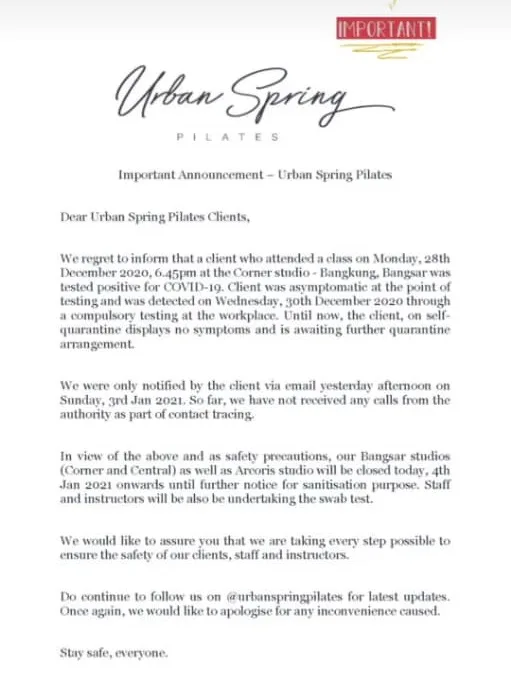 IMPORTANT!

Urban Spring

PILATES

Important Announcement – Urban Spring Pilates

Dear Urban Spring Pilates Clients,

We regret to inform that a client who attended a class on Monday, 28th December 2020, 6.45pm at the Corner studio - Bangkung, Bangsar was tested positive for COVID-19. Client was asymptomatic at the point of testing and was detected on Wednesday, 30th December 2020 through a compulsory testing at the workplace. Until now, the client, on self-quarantine displays no symptoms and is awaiting further quarantine arrangement.

We were only notified by the client via email yesterday afternoon on Sunday, 3rd Jan 2021. So far, we have not received any calls from the authority as part of contact tracing.

In view of the above and as safety precautions, our Bangsar studios (Corner and Central) as well as Arcoris studio will be closed today, 4th Jan 2021 onwards until further notice for sanitisation purpose. Staff and instructors will be also be undertaking the swab test.

We would like to assure you that we are taking every step possible to ensure the safety of our clients, staff and instructors.

Do continue to follow us on @urbanspringpilates for latest updates. Once again, we would like to apologise for any inconvenience caused.

Stay safe, everyone.